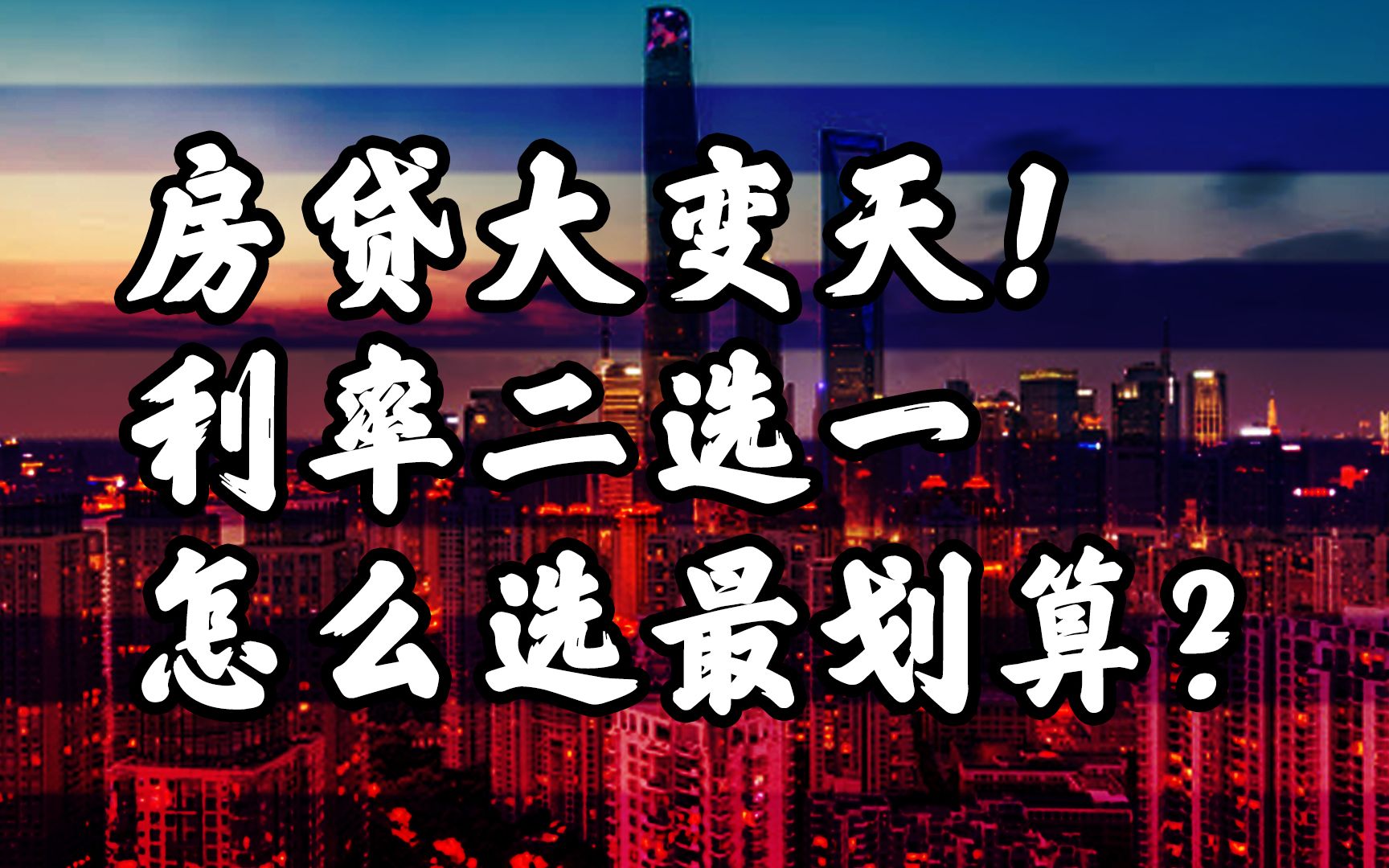 房贷大变天！
利率二选一
怎么选最划算？